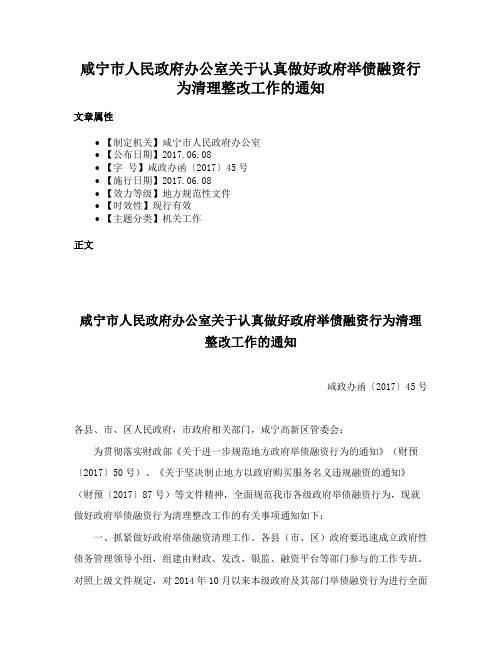 咸宁市人民政府办公室关于认真做好政府举债融资行为清理整改工作的通知

文章属性

• 【制定机关】咸宁市人民政府办公室
• 【公布日期】2017.06.08
• 【字　号】咸政办函〔2017〕45号
• 【施行日期】2017.06.08
• 【效力等级】地方规范性文件
• 【时效性】现行有效
• 【主题分类】机关工作

正文

咸宁市人民政府办公室关于认真做好政府举债融资行为清理整改工作的通知

咸政办函〔2017〕45号

各县、市、区人民政府，市政府相关部门，咸宁高新区管委会：

为贯彻落实财政部《关于进一步规范地方政府举债融资行为的通知》（财预〔2017〕50号）、《关于坚决制止地方以政府购买服务名义违规融资的通知》（财预〔2017〕87号）等文件精神，全面规范我市各级政府举债融资行为，现就做好政府举债融资行为清理整改工作的有关事项通知如下：

一、抓紧做好政府举债融资清理工作。各县（市、区）政府要迅速成立政府性债务管理领导小组，组建由财政、发改、银监、融资平台等部门参与的工作专班。对照上级文件规定，对2014年10月以来本级政府及其部门举债融资行为进行全面